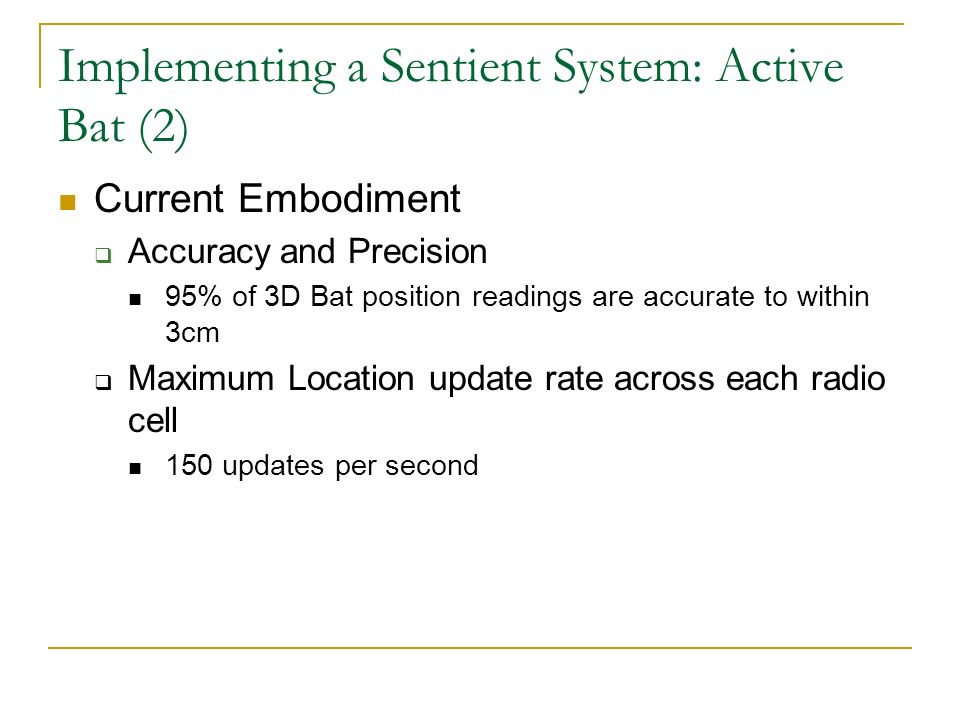 Implementing a Sentient System: Active Bat (2)

Current Embodiment

Accuracy and Precision

95% of 3D Bat position readings are accurate to within 3cm

Maximum Location update rate across each radio cell

150 updates per second